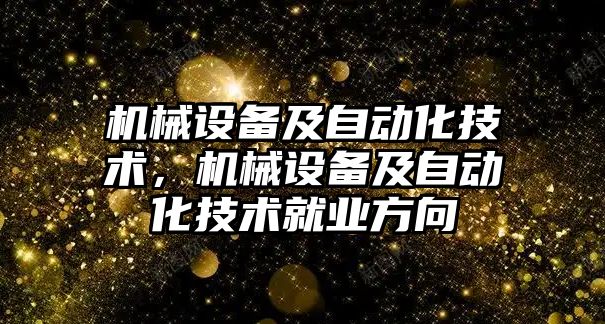 机械设备及自动化技术，机械设备及自动化技术就业方向